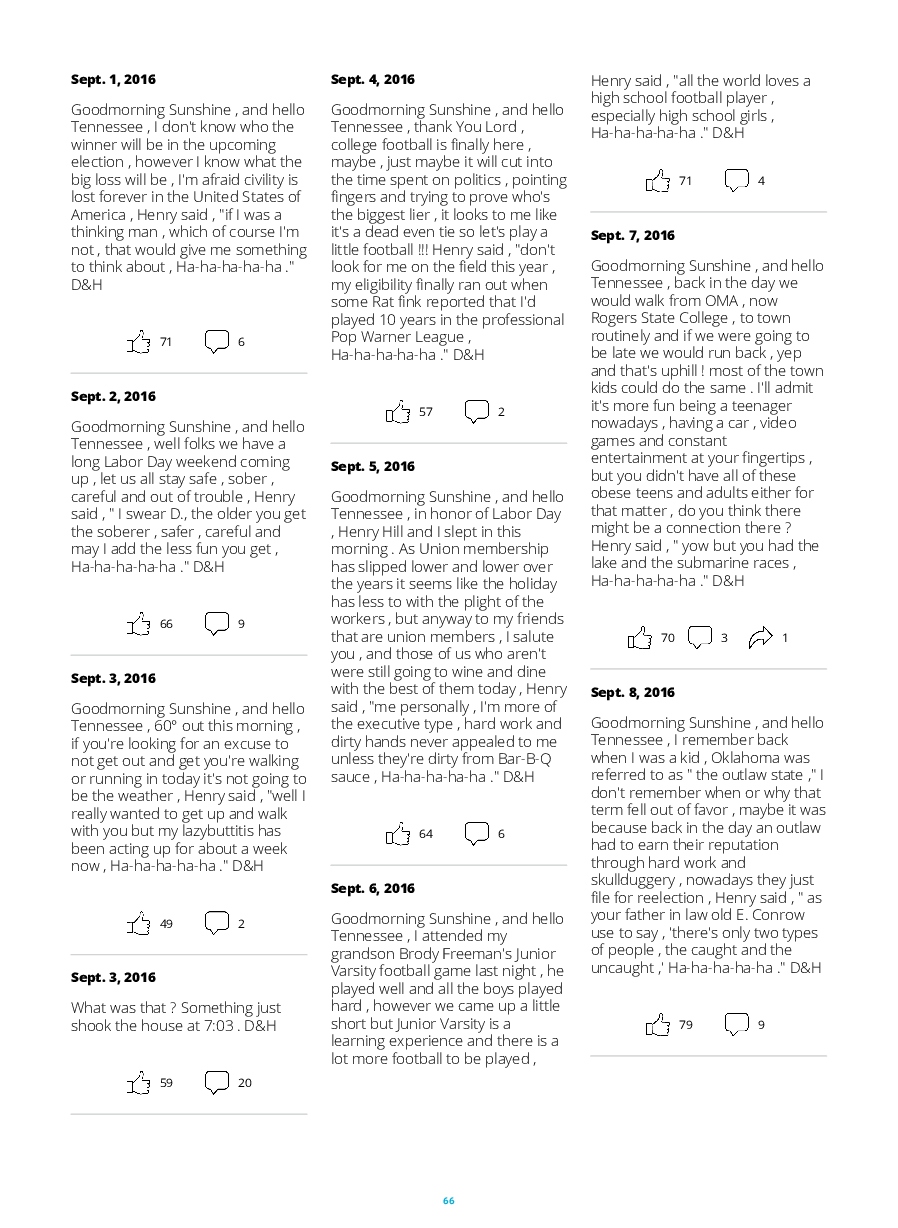 **Sept. 1, 2016**

Goodmorning Sunshine , and hello Tennessee , I don't know who the winner will be in the upcoming election , however I know what the big loss will be , I'm afraid civility is lost forever in the United States of America , Henry said , "if I was a thinking man , which of course I'm not , that would give me something to think about , Ha-ha-ha-ha-ha ." D&H

71 6

**Sept. 2, 2016**

Goodmorning Sunshine , and hello Tennessee , well folks we have a long Labor Day weekend coming up , let us all stay safe , sober , careful and out of trouble , Henry said , " I swear D., the older you get the soberer , safer , careful and may I add the less fun you get , Ha-ha-ha-ha-ha ." D&H

66 9

**Sept. 3, 2016**

Goodmorning Sunshine , and hello Tennessee , 60° out this morning , if you're looking for an excuse to not get out and get you're walking or running in today it's not going to be the weather , Henry said , "well I really wanted to get up and walk with you but my lazybuttitis has been acting up for about a week now , Ha-ha-ha-ha-ha ." D&H

49 2

**Sept. 3, 2016**

What was that ? Something just shook the house at 7:03 . D&H

59 20

**Sept. 4, 2016**

Goodmorning Sunshine , and hello Tennessee , thank You Lord , college football is finally here , maybe , just maybe it will cut into the time spent on politics , pointing fingers and trying to prove who's the biggest lier , it looks to me like it's a dead even tie so let's play a little football !!! Henry said , "don't look for me on the field this year , my eligibility finally ran out when some Rat fink reported that I'd played 10 years in the professional Pop Warner League , Ha-ha-ha-ha-ha ." D&H

57 2

**Sept. 5, 2016**

Goodmorning Sunshine , and hello Tennessee , in honor of Labor Day , Henry Hill and I slept in this morning . As Union membership has slipped lower and lower over the years it seems like the holiday has less to with the plight of the workers , but anyway to my friends that are union members , I salute you , and those of us who aren't were still going to wine and dine with the best of them today , Henry said , "me personally , I'm more of the executive type , hard work and dirty hands never appealed to me unless they're dirty from Bar-B-Q sauce , Ha-ha-ha-ha-ha ." D&H

64 6

**Sept. 6, 2016**

Goodmorning Sunshine , and hello Tennessee , I attended my grandson Brody Freeman's Junior Varsity football game last night , he played well and all the boys played hard , however we came up a little short but Junior Varsity is a learning experience and there is a lot more football to be played , Henry said , "all the world loves a high school football player , especially high school girls , Ha-ha-ha-ha-ha ." D&H

71 4

**Sept. 7, 2016**

Goodmorning Sunshine , and hello Tennessee , back in the day we would walk from OMA , now Rogers State College , to town routinely and if we were going to be late we would run back , yep and that's uphill ! most of the town kids could do the same . I'll admit it's more fun being a teenager nowadays , having a car , video games and constant entertainment at your fingertips , but you didn't have all of these obese teens and adults either for that matter , do you think there might be a connection there ? Henry said , " yow but you had the lake and the submarine races , Ha-ha-ha-ha-ha ." D&H

70 3 1

**Sept. 8, 2016**

Goodmorning Sunshine , and hello Tennessee , I remember back when I was a kid , Oklahoma was referred to as " the outlaw state ," I don't remember when or why that term fell out of favor , maybe it was because back in the day an outlaw had to earn their reputation through hard work and skullduggery , nowadays they just file for reelection , Henry said , " as your father in law old E. Conrow use to say , 'there's only two types of people , the caught and the uncaught ,' Ha-ha-ha-ha-ha ." D&H

79 9

66